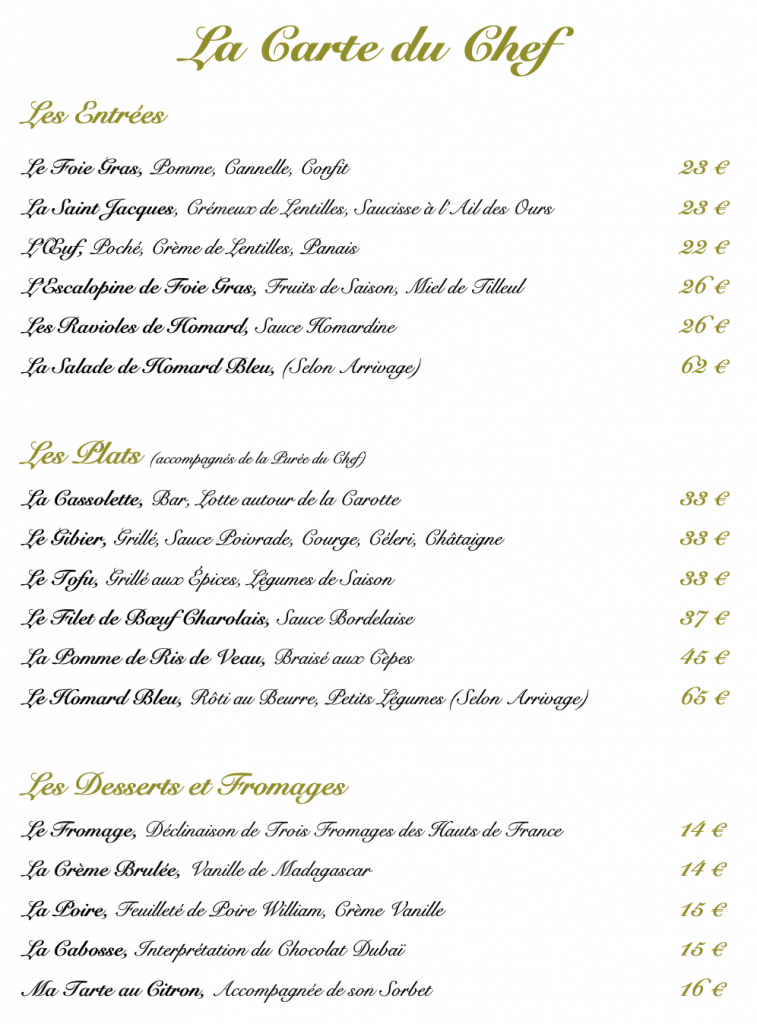 La Carte du Chef

Les Entrées

Le Foie Gras, Pomme, Cannelle, Confit 23 €

La Saint Jacques, Crémeux de Lentilles, Saucisse à l'Ail des Ours 23 €

L'Œuf, Poché, Crème de Lentilles, Panais 22 €

L'Escalopine de Foie Gras, Fruits de Saison, Miel de Tilleul 26 €

Les Ravioles de Homard, Sauce Homardine 26 €

La Salade de Homard Bleu, (Selon Arrivage) 62 €

Les Plats (accompagnés de la Purée du Chef)

La Cassolette, Bar, Lotte autour de la Carotte 33 €

Le Gibier, Grillé, Sauce Poivrade, Courge, Céleri, Châtaigne 33 €

Le Tofu, Grillé aux Épices, Légumes de Saison 33 €

Le Filet de Bœuf Charolais, Sauce Bordelaise 37 €

La Pomme de Ris de Veau, Braisé aux Cèpes 45 €

Le Homard Bleu, Rôti au Beurre, Petits Légumes (Selon Arrivage) 65 €

Les Desserts et Fromages

Le Fromage, Déclinaison de Trois Fromages des Hauts de France 14 €

La Crème Brulée, Vanille de Madagascar 14 €

La Poire, Feuilleté de Poire William, Crème Vanille 15 €

La Cabosse, Interprétation du Chocolat Dubaï 15 €

Ma Tarte au Citron, Accompagnée de son Sorbet 16 €